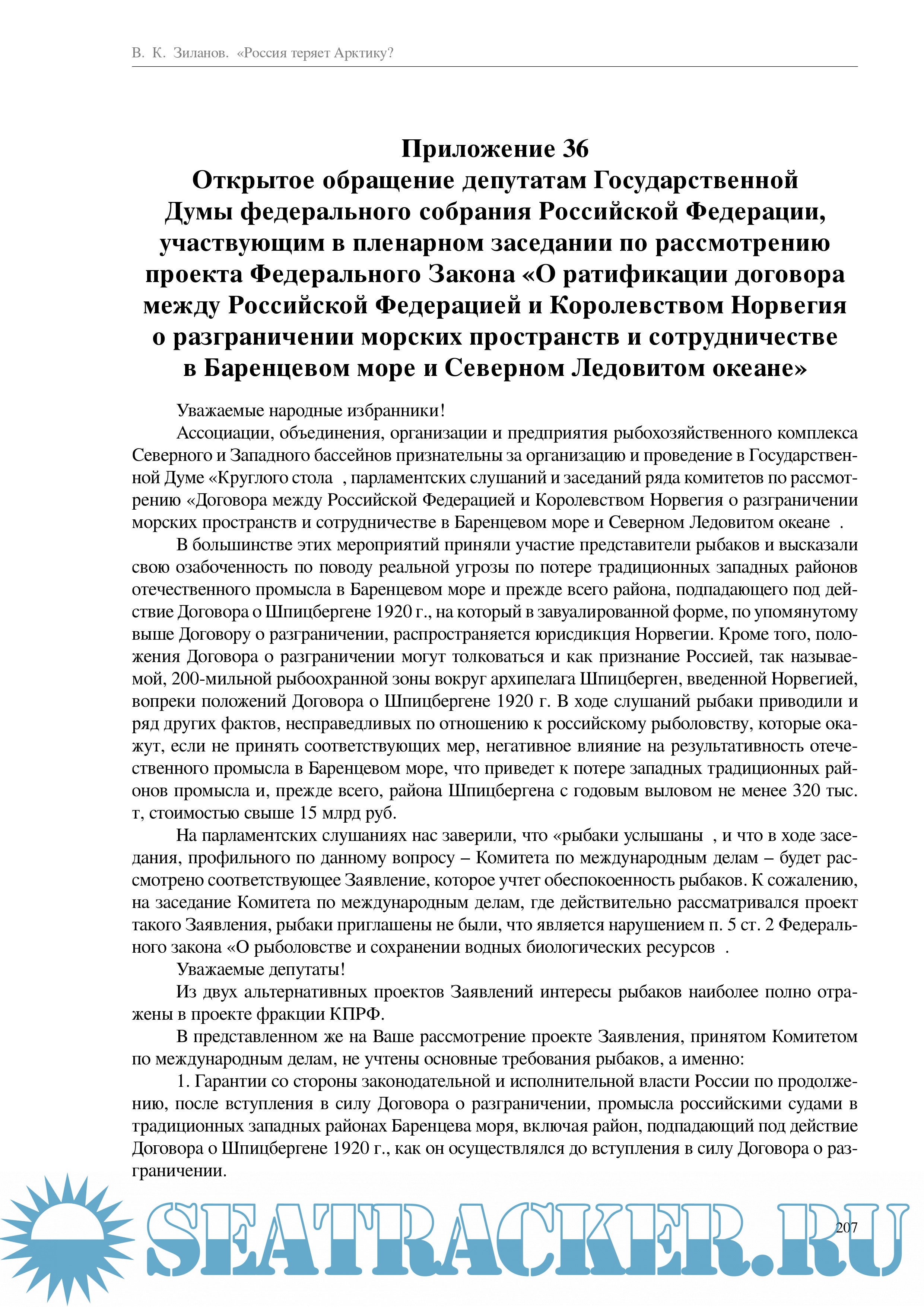 В. К. Зиланов. «Россия теряет Арктику?

Приложение 36
Открытое обращение депутатам Государственной Думы федерального собрания Российской Федерации, участвующим в пленарном заседании по рассмотрению проекта Федерального Закона «О ратификации договора между Российской Федерацией и Королевством Норвегия о разграничении морских пространств и сотрудничестве в Баренцевом море и Северном Ледовитом океане»

Уважаемые народные избранники!

Ассоциации, объединения, организации и предприятия рыбохозяйственного комплекса Северного и Западного бассейнов признательны за организацию и проведение в Государственной Думе «Круглого стола , парламентских слушаний и заседаний ряда комитетов по рассмотрению «Договора между Российской Федерацией и Королевством Норвегия о разграничении морских пространств и сотрудничестве в Баренцевом море и Северном Ледовитом океане .

В большинстве этих мероприятий приняли участие представители рыбаков и высказали свою озабоченность по поводу реальной угрозы по потере традиционных западных районов отечественного промысла в Баренцевом море и прежде всего района, подпадающего под действие Договора о Шпицбергене 1920 г., на который в завуалированной форме, по упомянутому выше Договору о разграничении, распространяется юрисдикция Норвегии. Кроме того, положения Договора о разграничении могут толковаться и как признание Россией, так называемой, 200-мильной рыбоохранной зоны вокруг архипелага Шпицберген, введенной Норвегией, вопреки положений Договора о Шпицбергене 1920 г. В ходе слушаний рыбаки приводили и ряд других фактов, несправедливых по отношению к российскому рыболовству, которые окажут, если не принять соответствующих мер, негативное влияние на результативность отечественного промысла в Баренцевом море, что приведет к потере западных традиционных районов промысла и, прежде всего, района Шпицбергена с годовым выловом не менее 320 тыс. т, стоимостью свыше 15 млрд руб.

На парламентских слушаниях нас заверили, что «рыбаки услышаны , и что в ходе заседания, профильного по данному вопросу – Комитета по международным делам – будет рассмотрено соответствующее Заявление, которое учтет обеспокоенность рыбаков. К сожалению, на заседание Комитета по международным делам, где действительно рассматривался проект такого Заявления, рыбаки приглашены не были, что является нарушением п. 5 ст. 2 Федерального закона «О рыболовстве и сохранении водных биологических ресурсов .

Уважаемые депутаты!

Из двух альтернативных проектов Заявлений интересы рыбаков наиболее полно отражены в проекте фракции КПРФ.

В представленном же на Ваше рассмотрение проекте Заявления, принятом Комитетом по международным делам, не учтены основные требования рыбаков, а именно:

1. Гарантии со стороны законодательной и исполнительной власти России по продолжению, после вступления в силу Договора о разграничении, промысла российскими судами в традиционных западных районах Баренцева моря, включая район, подпадающий под действие Договора о Шпицбергене 1920 г., как он осуществлялся до вступления в силу Договора о разграничении.

SEATRACKER.RU

207